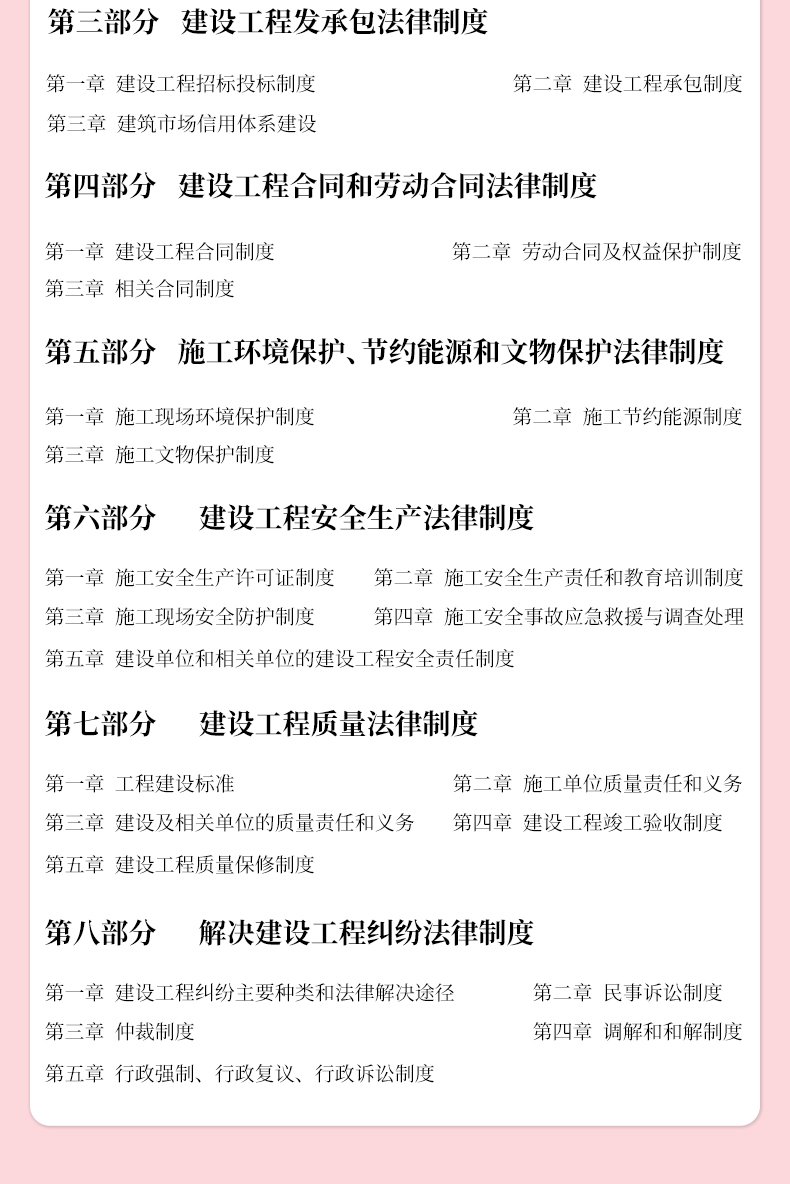 第三部分　建设工程发承包法律制度

第一章　建设工程招标投标制度
第二章　建设工程承包制度
第三章　建筑市场信用体系建设

第四部分　建设工程合同和劳动合同法律制度

第一章　建设工程合同制度
第二章　劳动合同及权益保护制度
第三章　相关合同制度

第五部分　施工环境保护、节约能源和文物保护法律制度

第一章　施工现场环境保护制度
第二章　施工节约能源制度
第三章　施工文物保护制度

第六部分　建设工程安全生产法律制度

第一章　施工安全生产许可证制度
第二章　施工安全生产责任和教育培训制度
第三章　施工现场安全防护制度
第四章　施工安全事故应急救援与调查处理
第五章　建设单位和相关单位的建设工程安全责任制度

第七部分　建设工程质量法律制度

第一章　工程建设标准
第二章　施工单位质量责任和义务
第三章　建设及相关单位的质量责任和义务
第四章　建设工程竣工验收制度
第五章　建设工程质量保修制度

第八部分　解决建设工程纠纷法律制度

第一章　建设工程纠纷主要种类和法律解决途径
第二章　民事诉讼制度
第三章　仲裁制度
第四章　调解和和解制度
第五章　行政强制、行政复议、行政诉讼制度